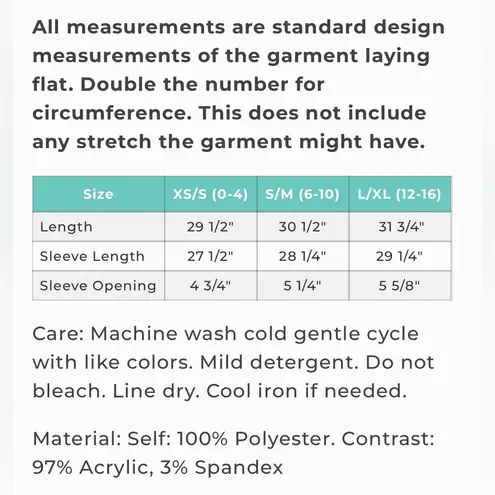 All measurements are standard design measurements of the garment laying flat. Double the number for circumference. This does not include any stretch the garment might have.

| Size | XS/S (0-4) | S/M (6-10) | L/XL (12-16) |
|---|---|---|---|
| Length | 29 1/2" | 30 1/2" | 31 3/4" |
| Sleeve Length | 27 1/2" | 28 1/4" | 29 1/4" |
| Sleeve Opening | 4 3/4" | 5 1/4" | 5 5/8" |

Care: Machine wash cold gentle cycle with like colors. Mild detergent. Do not bleach. Line dry. Cool iron if needed.

Material: Self: 100% Polyester. Contrast: 97% Acrylic, 3% Spandex